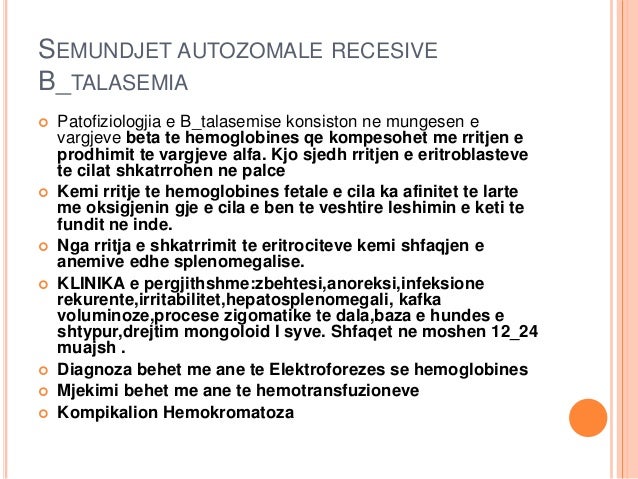 SEMUNDJET AUTOZOMALE RECESIVE B_TALASEMIA

Patofiziologjia e B_talasemise konsiston ne mungesen e vargjeve beta te hemoglobines qe kompesohet me rritjen e prodhimit te vargjeve alfa. Kjo sjedh rritjen e eritroblasteve te cilat shkatrrohen ne palce

Kemi rritje te hemoglobines fetale e cila ka afinitet te larte me oksigjenin gje e cila e ben te veshtire leshimin e keti te fundit ne inde.

Nga rritja e shkatrrimit te eritrociteve kemi shfaqjen e anemive edhe splenomegalise.

KLINIKA e pergjithshme:zbehtesi,anoreksi,infeksione rekurente,irritabilitet,hepatosplenomegali, kafka voluminoze,procese zigomatike te dala,baza e hundes e shtypur,drejtim mongoloid I syve. Shfaqet ne moshen 12_24 muajsh .

Diagnoza behet me ane te Elektroforezes se hemoglobines

Mjekimi behet me ane te hemotransfuzioneve

Kompikalion Hemokromatoza